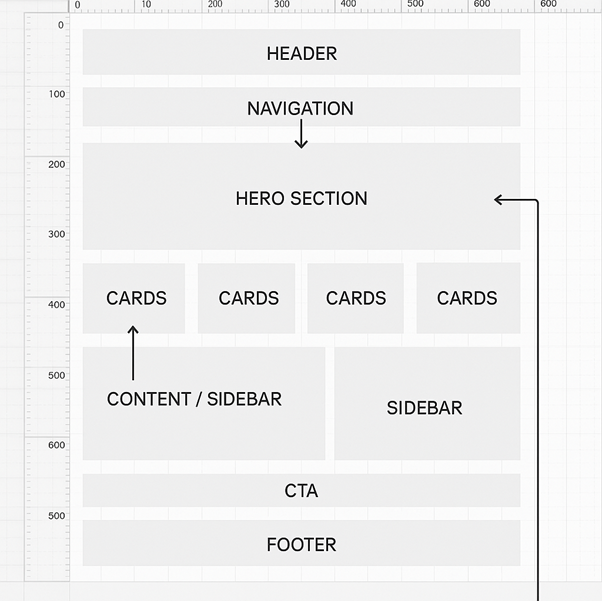 0 10 200 300 400 500 600 600

0

100

200

300

400

500

600

500

HEADER

NAVIGATION

HERO SECTION

CARDS

CARDS

CARDS

CARDS

CONTENT / SIDEBAR

SIDEBAR

CTA

FOOTER